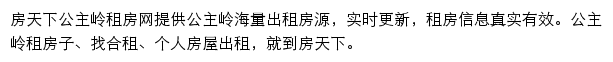 房天下公主岭租房网提供公主岭海量出租房源，实时更新，租房信息真实有效。公主岭租房子、找合租、个人房屋出租，就到房天下。